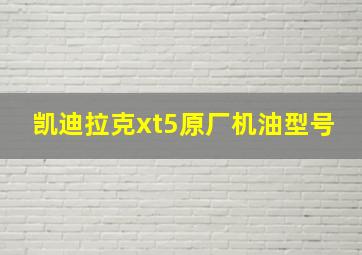 凯迪拉克xt5原厂机油型号